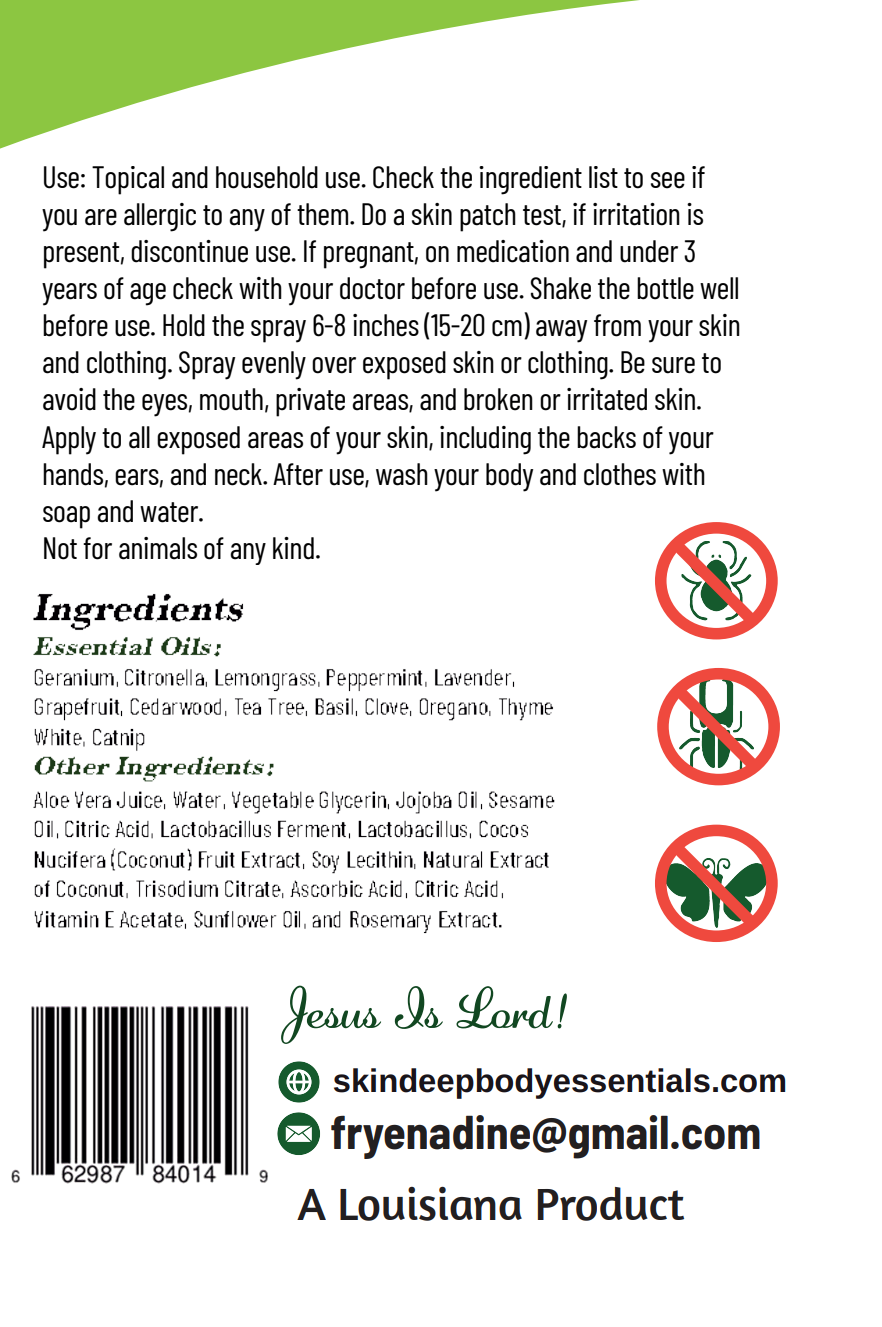 Use: Topical and household use. Check the ingredient list to see if you are allergic to any of them. Do a skin patch test, if irritation is present, discontinue use. If pregnant, on medication and under 3 years of age check with your doctor before use. Shake the bottle well before use. Hold the spray 6-8 inches (15-20 cm) away from your skin and clothing. Spray evenly over exposed skin or clothing. Be sure to avoid the eyes, mouth, private areas, and broken or irritated skin. Apply to all exposed areas of your skin, including the backs of your hands, ears, and neck. After use, wash your body and clothes with soap and water.

Not for animals of any kind.

Ingredients

Essential Oils:

Geranium, Citronella, Lemongrass, Peppermint, Lavender, Grapefruit, Cedarwood, Tea Tree, Basil, Clove, Oregano, Thyme White, Catnip

Other Ingredients:

Aloe Vera Juice, Water, Vegetable Glycerin, Jojoba Oil, Sesame Oil, Citric Acid, Lactobacillus Ferment, Lactobacillus, Cocos Nucifera (Coconut) Fruit Extract, Soy Lecithin, Natural Extract of Coconut, Trisodium Citrate, Ascorbic Acid, Citric Acid, Vitamin E Acetate, Sunflower Oil, and Rosemary Extract.

6 62987 84014 9

Jesus Is Lord!

skindeepbodyessentials.com

fryenadine@gmail.com

A Louisiana Product